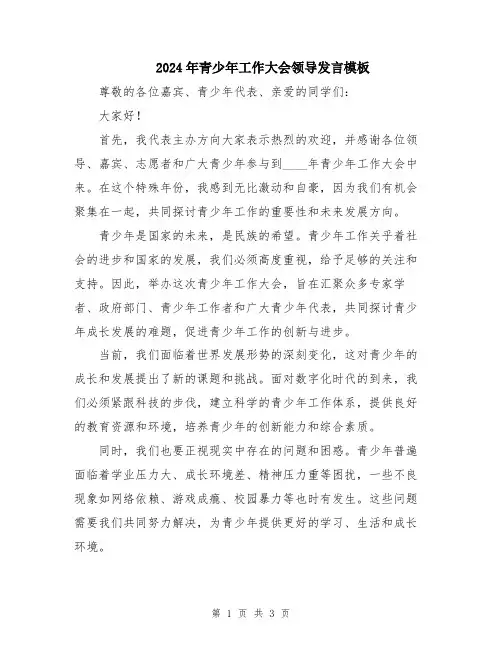 2024年青少年工作大会领导发言模板

尊敬的各位嘉宾、青少年代表、亲爱的同学们：

大家好！

首先，我代表主办方向大家表示热烈的欢迎，并感谢各位领导、嘉宾、志愿者和广大青少年参与到____年青少年工作大会中来。在这个特殊年份，我感到无比激动和自豪，因为我们有机会聚集在一起，共同探讨青少年工作的重要性和未来发展方向。

青少年是国家的未来，是民族的希望。青少年工作关乎着社会的进步和国家的发展，我们必须高度重视，给予足够的关注和支持。因此，举办这次青少年工作大会，旨在汇聚众多专家学者、政府部门、青少年工作者和广大青少年代表，共同探讨青少年成长发展的难题，促进青少年工作的创新与进步。

当前，我们面临着世界发展形势的深刻变化，这对青少年的成长和发展提出了新的课题和挑战。面对数字化时代的到来，我们必须紧跟科技的步伐，建立科学的青少年工作体系，提供良好的教育资源和环境，培养青少年的创新能力和综合素质。

同时，我们也要正视现实中存在的问题和困惑。青少年普遍面临着学业压力大、成长环境差、精神压力重等困扰，一些不良现象如网络依赖、游戏成瘾、校园暴力等也时有发生。这些问题需要我们共同努力解决，为青少年提供更好的学习、生活和成长环境。

第 1 页 共 3 页